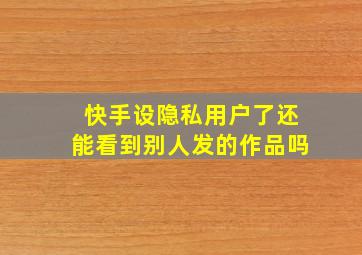 快手设隐私用户了还能看到别人发的作品吗